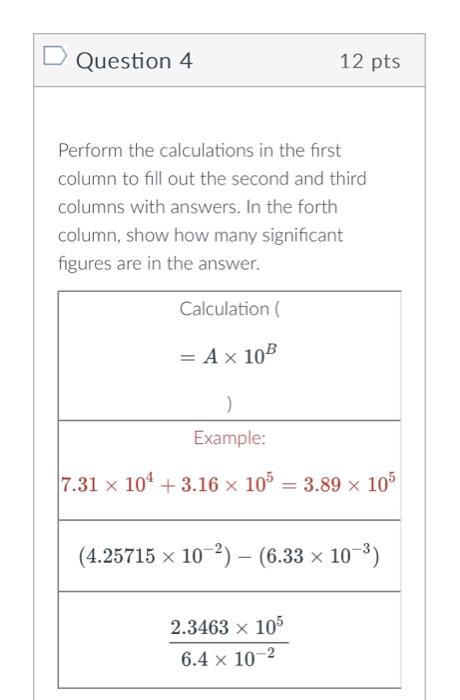 Question 4

12 pts

Perform the calculations in the first column to fill out the second and third columns with answers. In the forth column, show how many significant figures are in the answer.

| Calculation ( $= A \times 10^B$ ) |
|---|
| Example: $7.31 \times 10^4 + 3.16 \times 10^5 = 3.89 \times 10^5$ |
| $(4.25715 \times 10^{-2}) - (6.33 \times 10^{-3})$ |
| $\frac{2.3463 \times 10^5}{6.4 \times 10^{-2}}$ |